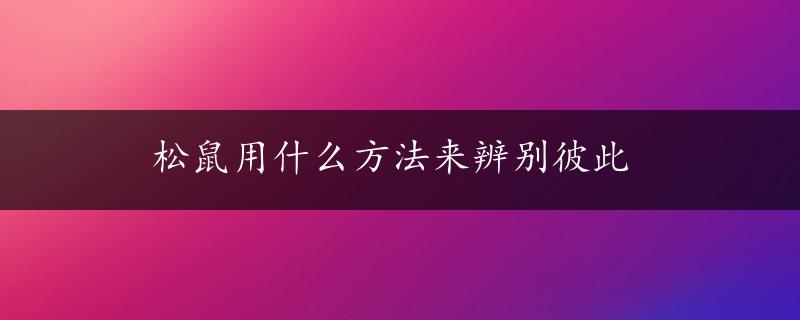 松鼠用什么方法来辨别彼此